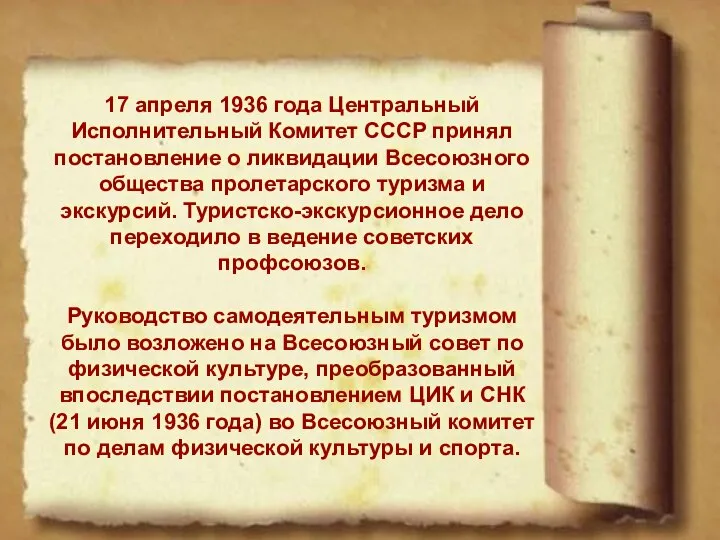 17 апреля 1936 года Центральный Исполнительный Комитет СССР принял постановление о ликвидации Всесоюзного общества пролетарского туризма и экскурсий. Туристско-экскурсионное дело переходило в ведение советских профсоюзов.

Руководство самодеятельным туризмом было возложено на Всесоюзный совет по физической культуре, преобразованный впоследствии постановлением ЦИК и СНК (21 июня 1936 года) во Всесоюзный комитет по делам физической культуры и спорта.